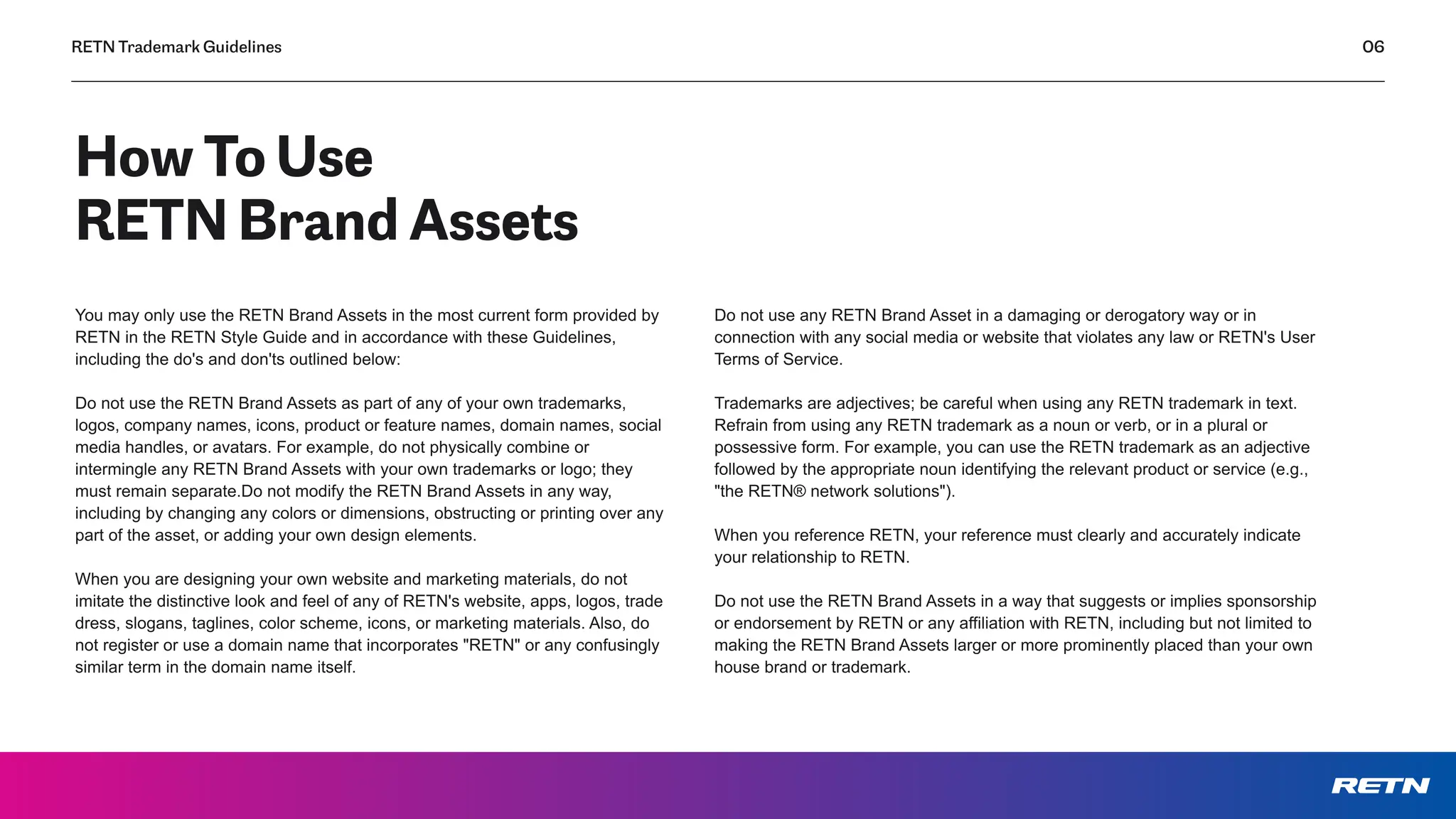 RETN Trademark Guidelines

06

How To Use
RETN Brand Assets

You may only use the RETN Brand Assets in the most current form provided by RETN in the RETN Style Guide and in accordance with these Guidelines, including the do's and don'ts outlined below:

Do not use the RETN Brand Assets as part of any of your own trademarks, logos, company names, icons, product or feature names, domain names, social media handles, or avatars. For example, do not physically combine or intermingle any RETN Brand Assets with your own trademarks or logo; they must remain separate.Do not modify the RETN Brand Assets in any way, including by changing any colors or dimensions, obstructing or printing over any part of the asset, or adding your own design elements.

When you are designing your own website and marketing materials, do not imitate the distinctive look and feel of any of RETN's website, apps, logos, trade dress, slogans, taglines, color scheme, icons, or marketing materials. Also, do not register or use a domain name that incorporates "RETN" or any confusingly similar term in the domain name itself.

Do not use any RETN Brand Asset in a damaging or derogatory way or in connection with any social media or website that violates any law or RETN's User Terms of Service.

Trademarks are adjectives; be careful when using any RETN trademark in text. Refrain from using any RETN trademark as a noun or verb, or in a plural or possessive form. For example, you can use the RETN trademark as an adjective followed by the appropriate noun identifying the relevant product or service (e.g., "the RETN® network solutions").

When you reference RETN, your reference must clearly and accurately indicate your relationship to RETN.

Do not use the RETN Brand Assets in a way that suggests or implies sponsorship or endorsement by RETN or any affiliation with RETN, including but not limited to making the RETN Brand Assets larger or more prominently placed than your own house brand or trademark.

RETN